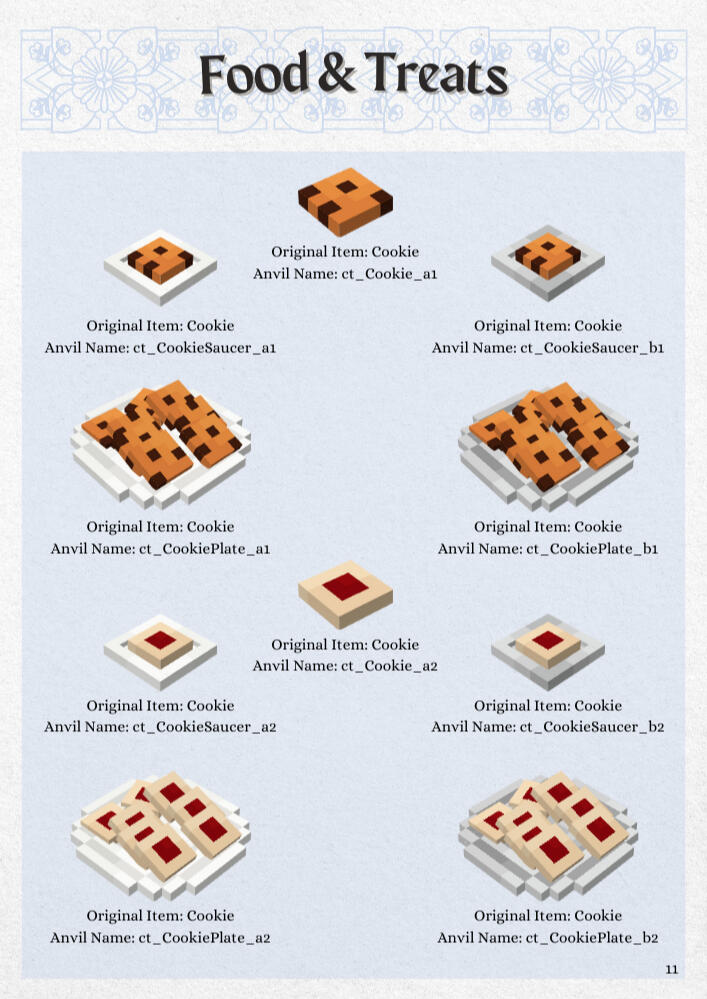 Food & Treats

Original Item: Cookie
Anvil Name: ct_Cookie_a1

Original Item: Cookie
Anvil Name: ct_CookieSaucer_a1

Original Item: Cookie
Anvil Name: ct_CookieSaucer_b1

Original Item: Cookie
Anvil Name: ct_CookiePlate_a1

Original Item: Cookie
Anvil Name: ct_CookiePlate_b1

Original Item: Cookie
Anvil Name: ct_Cookie_a2

Original Item: Cookie
Anvil Name: ct_CookieSaucer_a2

Original Item: Cookie
Anvil Name: ct_CookieSaucer_b2

Original Item: Cookie
Anvil Name: ct_CookiePlate_a2

Original Item: Cookie
Anvil Name: ct_CookiePlate_b2

11